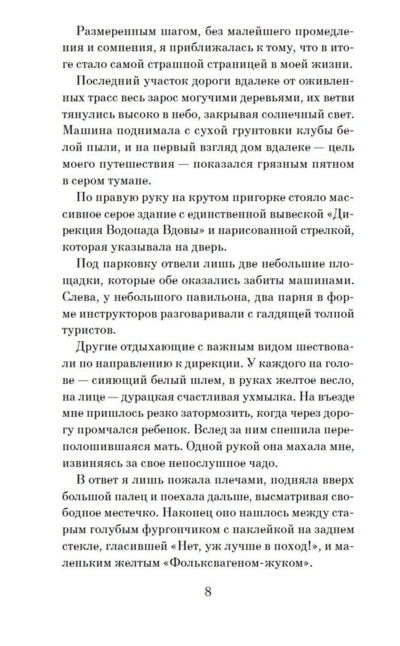 Размеренным шагом, без малейшего промедления и сомнения, я приближалась к тому, что в итоге стало самой страшной страницей в моей жизни.

Последний участок дороги вдалеке от оживленных трасс весь зарос могучими деревьями, их ветви тянулись высоко в небо, закрывая солнечный свет. Машина поднимала с сухой грунтовки клубы белой пыли, и на первый взгляд дом вдалеке — цель моего путешествия — показался грязным пятном в сером тумане.

По правую руку на крутом пригорке стояло массивное серое здание с единственной вывеской «Дирекция Водопада Вдовы» и нарисованной стрелкой, которая указывала на дверь.

Под парковку отвели лишь две небольшие площадки, которые обе оказались забиты машинами. Слева, у небольшого павильона, два парня в форме инструкторов разговаривали с галдящей толпой туристов.

Другие отдыхающие с важным видом шествовали по направлению к дирекции. У каждого на голове — сияющий белый шлем, в руках желтое весло, на лице — дурацкая счастливая ухмылка. На въезде мне пришлось резко затормозить, когда через дорогу промчался ребенок. Вслед за ним спешила переполошившаяся мать. Одной рукой она махала мне, извиняясь за свое непослушное чадо.

В ответ я лишь пожала плечами, подняла вверх большой палец и поехала дальше, высматривая свободное местечко. Наконец оно нашлось между старым голубым фургончиком с наклейкой на заднем стекле, гласившей «Нет, уж лучше в поход!», и маленьким желтым «Фольксвагеном-жуком».

8